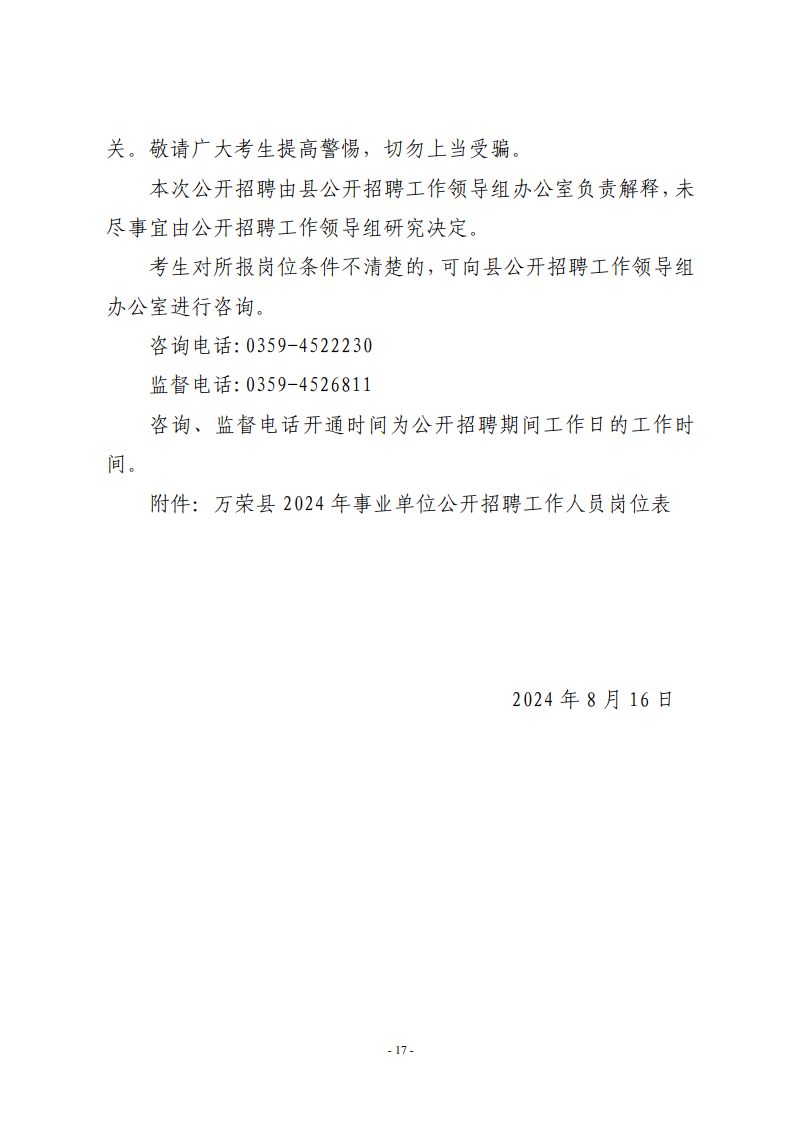 关。敬请广大考生提高警惕，切勿上当受骗。

本次公开招聘由县公开招聘工作领导组办公室负责解释，未尽事宜由公开招聘工作领导组研究决定。

考生对所报岗位条件不清楚的，可向县公开招聘工作领导组办公室进行咨询。

咨询电话：0359-4522230

监督电话：0359-4526811

咨询、监督电话开通时间为公开招聘期间工作日的工作时间。

附件：万荣县 2024 年事业单位公开招聘工作人员岗位表

2024 年 8 月 16 日

- 17 -